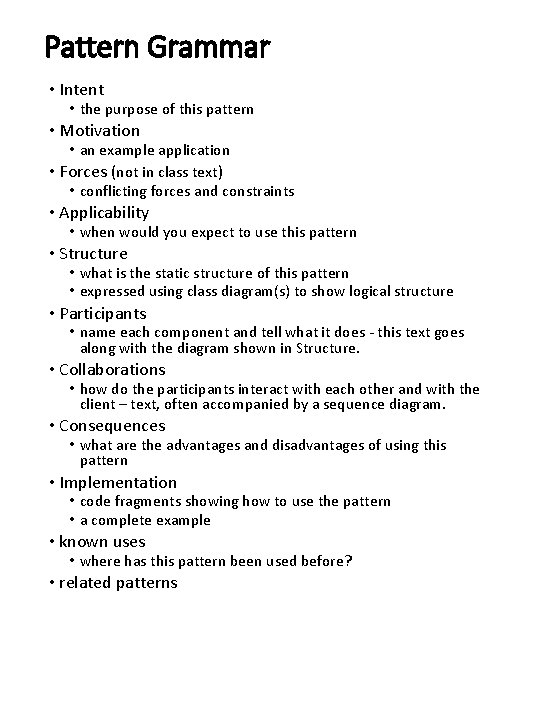 Pattern Grammar

• Intent
  • the purpose of this pattern
• Motivation
  • an example application
• Forces (not in class text)
  • conflicting forces and constraints
• Applicability
  • when would you expect to use this pattern
• Structure
  • what is the static structure of this pattern
  • expressed using class diagram(s) to show logical structure
• Participants
  • name each component and tell what it does - this text goes along with the diagram shown in Structure.
• Collaborations
  • how do the participants interact with each other and with the client – text, often accompanied by a sequence diagram.
• Consequences
  • what are the advantages and disadvantages of using this pattern
• Implementation
  • code fragments showing how to use the pattern
  • a complete example
• known uses
  • where has this pattern been used before?
• related patterns